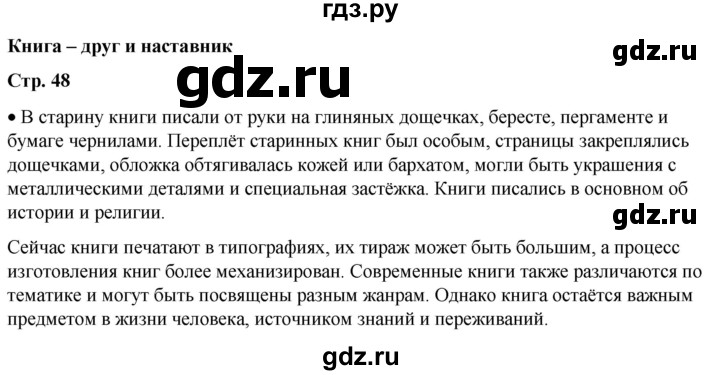 гдз.ру

Книга – друг и наставник

gdz.ru

Стр. 48

gdz.ru

• В старину книги писали от руки на глиняных дощечках, бересте, пергаменте и бумаге чернилами. Переплёт старинных книг был особым, страницы закреплялись дощечками, обложка обтягивалась кожей или бархатом, могли быть украшения с металлическими деталями и специальная застёжка. Книги писались в основном об истории и религии.

gdz.ru

Сейчас книги печатают в типографиях, их тираж может быть большим, а процесс изготовления книг более механизирован. Современные книги также различаются по тематике и могут быть посвящены разным жанрам. Однако книга остаётся важным предметом в жизни человека, источником знаний и переживаний.

gdz.ru